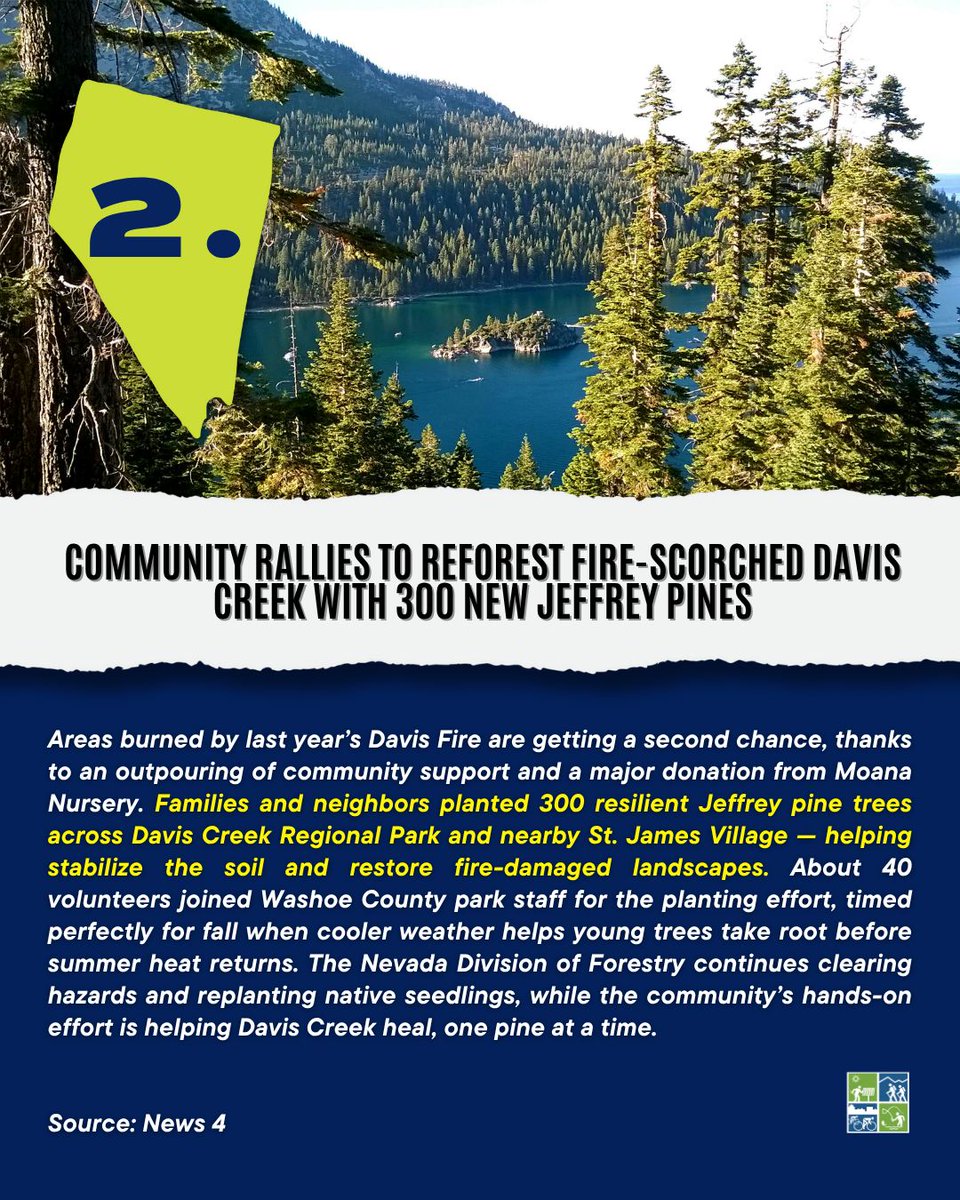 2.

COMMUNITY RALLIES TO REFOREST FIRE-SCORCHED DAVIS CREEK WITH 300 NEW JEFFREY PINES

Areas burned by last year's Davis Fire are getting a second chance, thanks to an outpouring of community support and a major donation from Moana Nursery. Families and neighbors planted 300 resilient Jeffrey pine trees across Davis Creek Regional Park and nearby St. James Village — helping stabilize the soil and restore fire-damaged landscapes. About 40 volunteers joined Washoe County park staff for the planting effort, timed perfectly for fall when cooler weather helps young trees take root before summer heat returns. The Nevada Division of Forestry continues clearing hazards and replanting native seedlings, while the community's hands-on effort is helping Davis Creek heal, one pine at a time.

Source: News 4